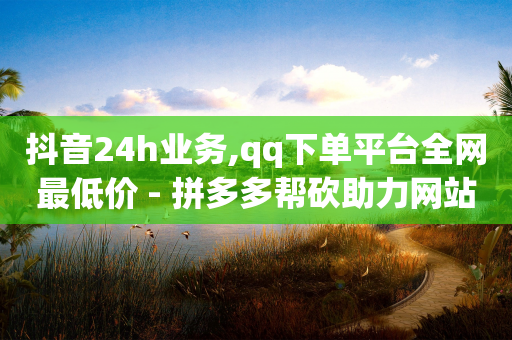 抖音24h业务,qq下单平台全网最低价 - 拼多多帮砍助力网站